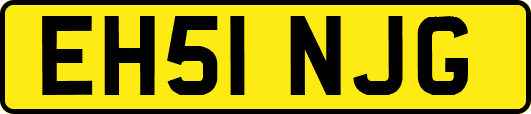 EH51 NJG